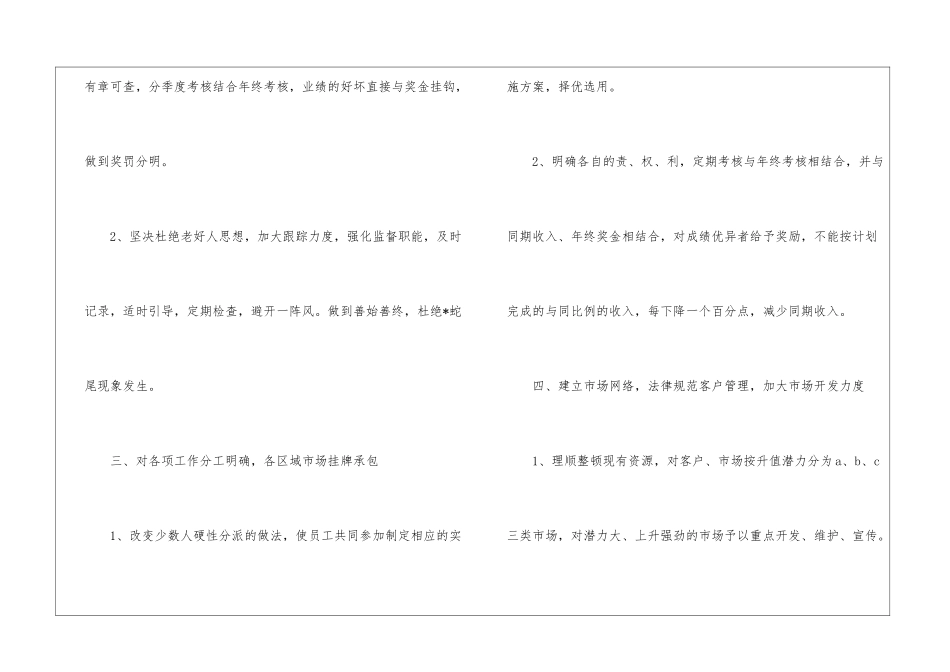 有章可查，分季度考核结合年终考核，业绩的好坏直接与奖金挂钩，做到奖罚分明。

2、坚决杜绝老好人思想，加大跟踪力度，强化监督职能，及时记录，适时引导，定期检查，避开一阵风。做到善始善终，杜绝*蛇尾现象发生。

三、对各项工作分工明确，各区域市场挂牌承包

1、改变少数人硬性分派的做法，使员工共同参加制定相应的实施方案，择优选用。

2、明确各自的责、权、利，定期考核与年终考核相结合，并与同期收入、年终奖金相结合，对成绩优异者给予奖励，不能按计划完成的与同比例的收入，每下降一个百分点，减少同期收入。

四、建立市场网络，法律规范客户管理，加大市场开发力度

1、理顺整顿现有资源，对客户、市场按升值潜力分为a、b、c三类市场，对潜力大、上升强劲的市场予以重点开发、维护、宣传。